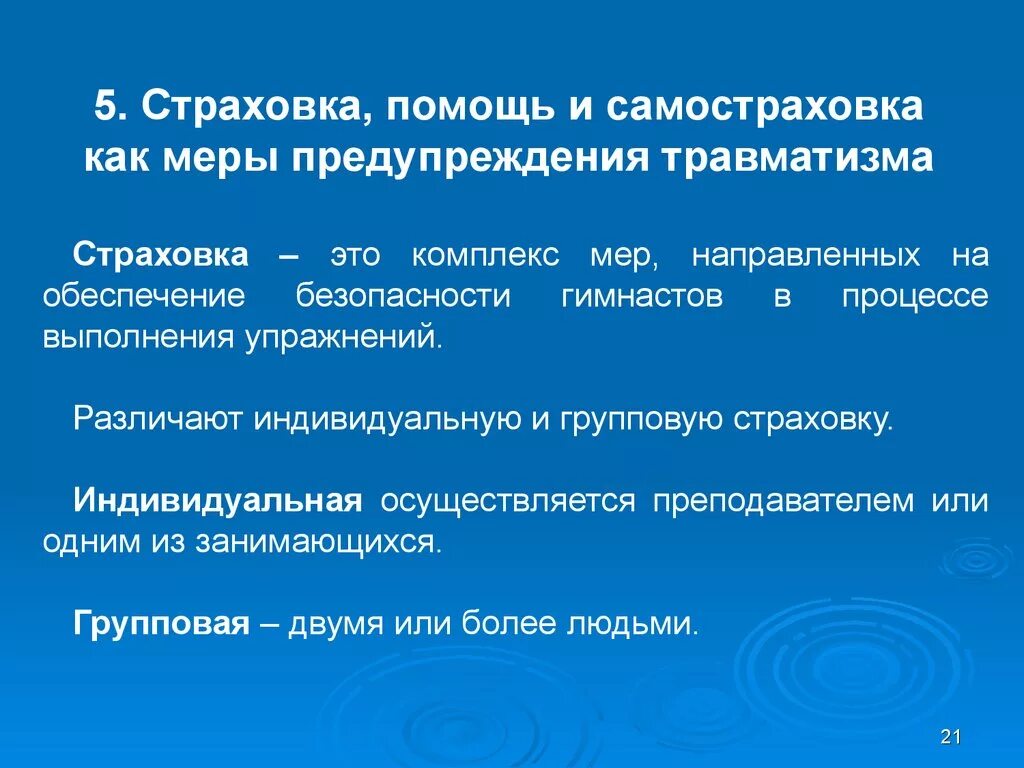 5. Страховка, помощь и самостраховка как меры предупреждения травматизма

Страховка – это комплекс мер, направленных на обеспечение безопасности гимнастов в процессе выполнения упражнений.

Различают индивидуальную и групповую страховку.

Индивидуальная осуществляется преподавателем или одним из занимающихся.

Групповая – двумя или более людьми.

21